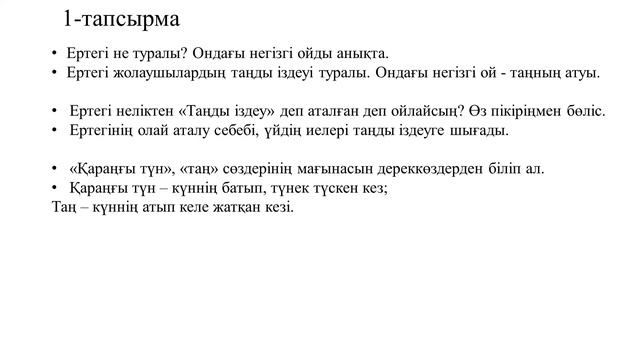 1-тапсырма

• Ертегі не туралы? Ондағы негізгі ойды анықта.
• Ертегі жолаушылардың таңды іздеуі туралы. Ондағы негізгі ой - таңның атуы.

• Ертегі неліктен «Таңды іздеу» деп аталған деп ойлайсың? Өз пікіріңмен бөліс.
• Ертегінің олай аталу себебі, үйдің иелері таңды іздеуге шығады.

• «Қараңғы түн», «таң» сөздерінің мағынасын дереккөздерден біліп ал.
• Қараңғы түн – күннің батып, түнек түскен кез;
Таң – күннің атып келе жатқан кезі.